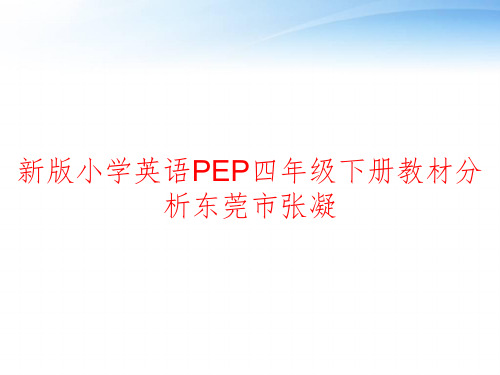 新版小学英语PEP四年级下册教材分析东莞市张凝